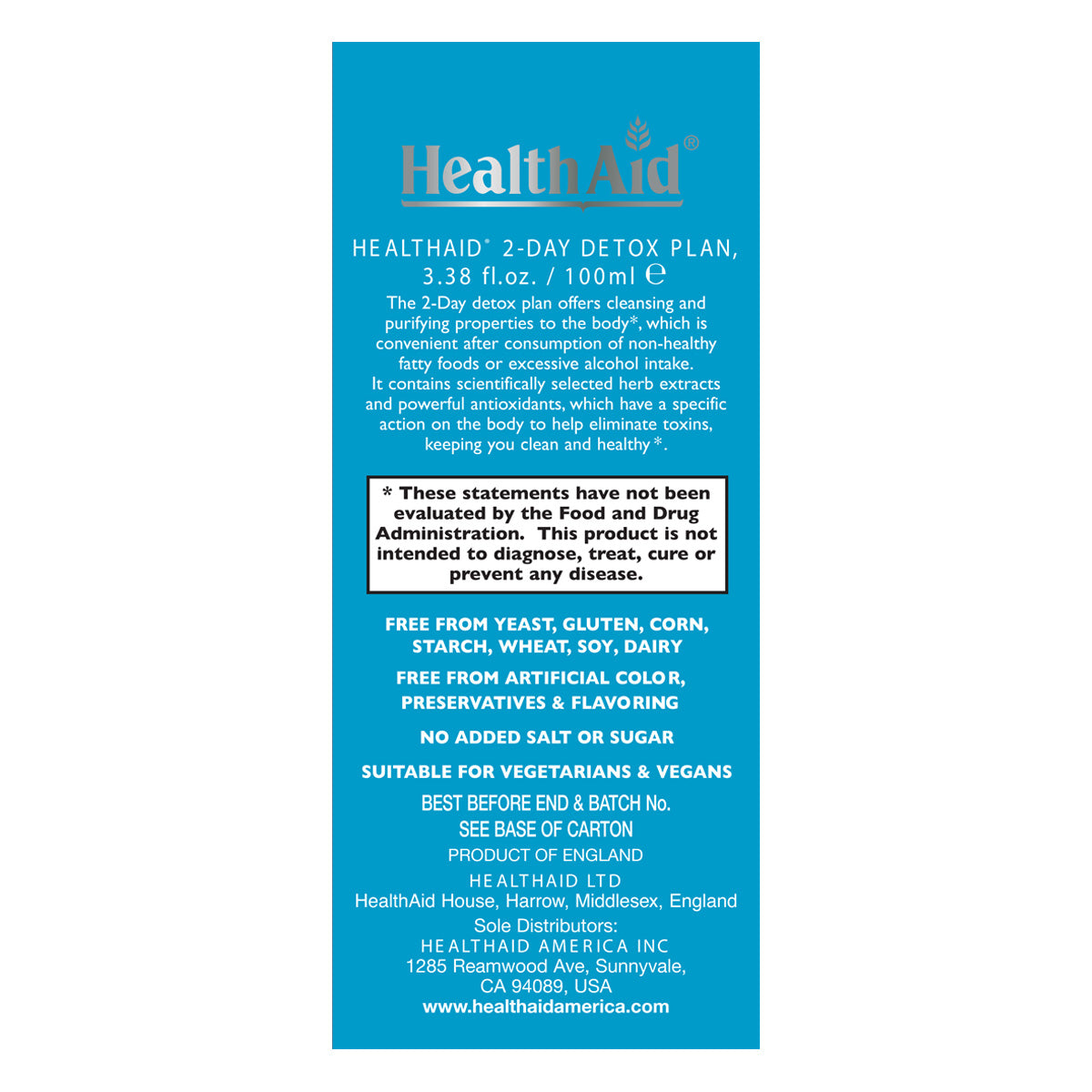 HealthAid®

HEALTHAID® 2-DAY DETOX PLAN, 3.38 fl.oz. / 100ml ℮

The 2-Day detox plan offers cleansing and purifying properties to the body*, which is convenient after consumption of non-healthy fatty foods or excessive alcohol intake.
It contains scientifically selected herb extracts and powerful antioxidants, which have a specific action on the body to help eliminate toxins, keeping you clean and healthy*.

* These statements have not been evaluated by the Food and Drug Administration. This product is not intended to diagnose, treat, cure or prevent any disease.

FREE FROM YEAST, GLUTEN, CORN, STARCH, WHEAT, SOY, DAIRY

FREE FROM ARTIFICIAL COLOR, PRESERVATIVES & FLAVORING

NO ADDED SALT OR SUGAR

SUITABLE FOR VEGETARIANS & VEGANS

BEST BEFORE END & BATCH No.
SEE BASE OF CARTON

PRODUCT OF ENGLAND

HEALTHAID LTD
HealthAid House, Harrow, Middlesex, England
Sole Distributors:
HEALTHAID AMERICA INC
1285 Reamwood Ave, Sunnyvale,
CA 94089, USA
www.healthaidamerica.com